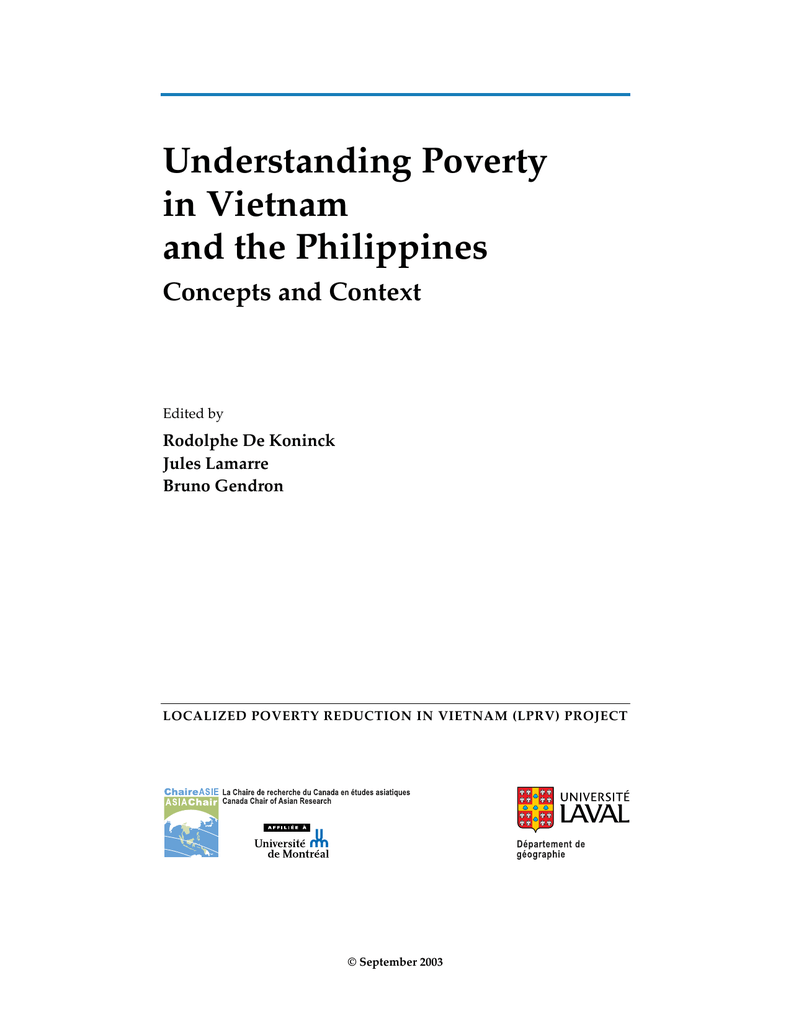 Understanding Poverty in Vietnam and the Philippines

Concepts and Context

Edited by

Rodolphe De Koninck
Jules Lamarre
Bruno Gendron

LOCALIZED POVERTY REDUCTION IN VIETNAM (LPRV) PROJECT

ChaireASIE
ASIAChair

La Chaire de recherche du Canada en études asiatiques
Canada Chair of Asian Research

AFFILIÉE À
Université de Montréal

UNIVERSITÉ LAVAL
Département de géographie

© September 2003